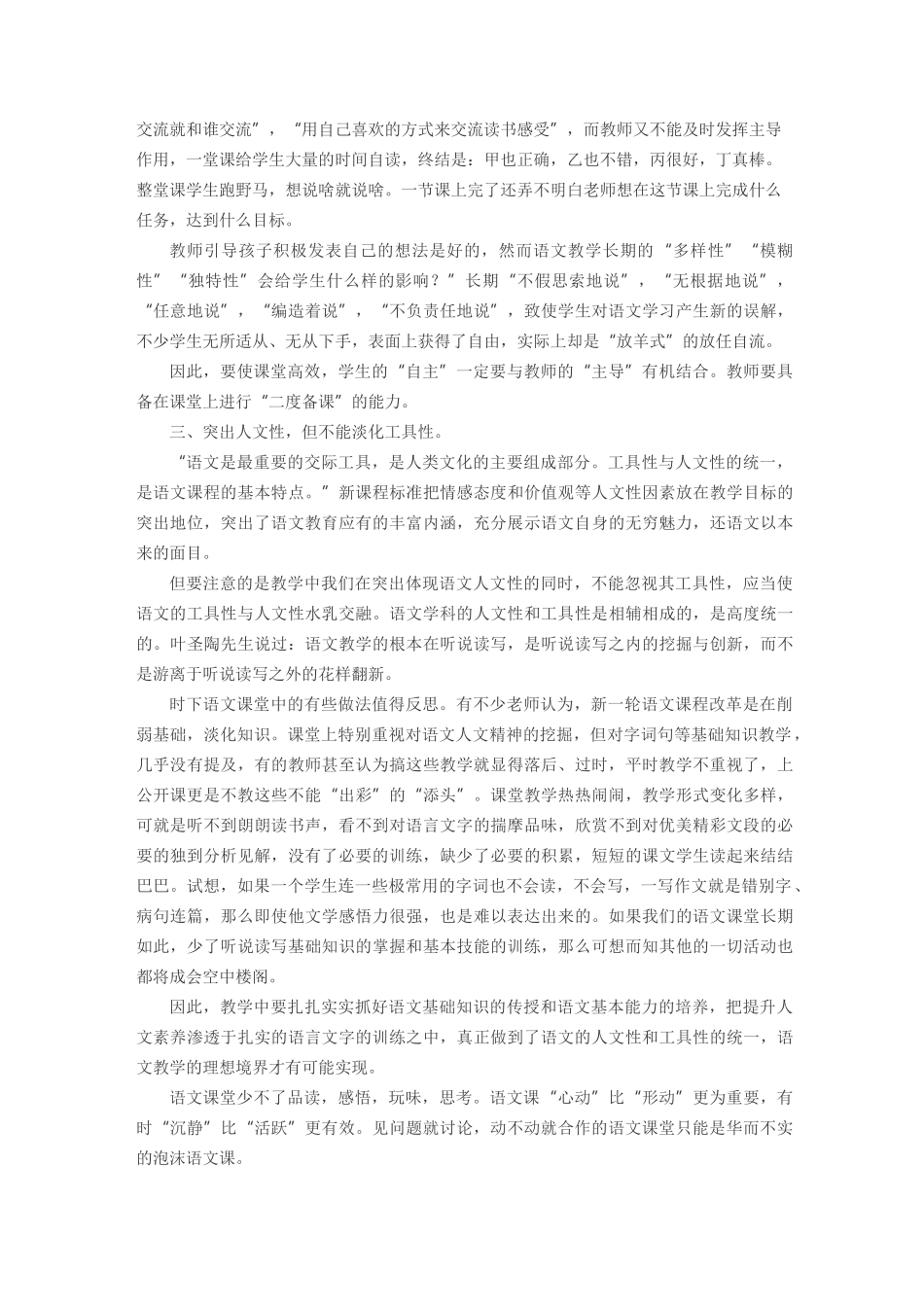 交流就和谁交流”，“用自己喜欢的方式来交流读书感受”，而教师又不能及时发挥主导作用，一堂课给学生大量的时间自读，终结是：甲也正确，乙也不错，丙很好，丁真棒。整堂课学生跑野马，想说啥就说啥。一节课上完了还弄不明白老师想在这节课上完成什么任务，达到什么目标。

教师引导孩子积极发表自己的想法是好的，然而语文教学长期的“多样性”“模糊性”“独特性”会给学生什么样的影响？”长期“不假思索地说”，“无根据地说”，“任意地说”，“编造着说”，“不负责任地说”，致使学生对语文学习产生新的误解，不少学生无所适从、无从下手，表面上获得了自由，实际上却是“放羊式”的放任自流。

因此，要使课堂高效，学生的“自主”一定要与教师的“主导”有机结合。教师要具备在课堂上进行“二度备课”的能力。

三、突出人文性，但不能淡化工具性。

“语文是最重要的交际工具，是人类文化的主要组成部分。工具性与人文性的统一，是语文课程的基本特点。”新课程标准把情感态度和价值观等人文性因素放在教学目标的突出地位，突出了语文教育应有的丰富内涵，充分展示语文自身的无穷魅力，还语文以本来的面目。

但要注意的是教学中我们在突出体现语文人文性的同时，不能忽视其工具性，应当使语文的工具性与人文性水乳交融。语文学科的人文性和工具性是相辅相成的，是高度统一的。叶圣陶先生说过：语文教学的根本在听说读写，是听说读写之内的挖掘与创新，而不是游离于听说读写之外的花样翻新。

时下语文课堂中的有些做法值得反思。有不少老师认为，新一轮语文课程改革是在削弱基础，淡化知识。课堂上特别重视对语文人文精神的挖掘，但对字词句等基础知识教学，几乎没有提及，有的教师甚至认为搞这些教学就显得落后、过时，平时教学不重视了，上公开课更是不教这些不能“出彩”的“添头”。课堂教学热热闹闹，教学形式变化多样，可就是听不到朗朗读书声，看不到对语言文字的揣摩品味，欣赏不到对优美精彩文段的必要的独到分析见解，没有了必要的训练，缺少了必要的积累，短短的课文学生读起来结结巴巴。试想，如果一个学生连一些极常用的字词也不会读，不会写，一写作文就是错别字、病句连篇，那么即使他文学感悟力很强，也是难以表达出来的。如果我们的语文课堂长期如此，少了听说读写基础知识的掌握和基本技能的训练，那么可想而知其他的一切活动也都将成会空中楼阁。

因此，教学中要扎扎实实抓好语文基础知识的传授和语文基本能力的培养，把提升人文素养渗透于扎实的语言文字的训练之中，真正做到了语文的人文性和工具性的统一，语文教学的理想境界才有可能实现。

语文课堂少不了品读，感悟，玩味，思考。语文课“心动”比“形动”更为重要，有时“沉静”比“活跃”更有效。见问题就讨论，动不动就合作的语文课堂只能是华而不实的泡沫语文课。